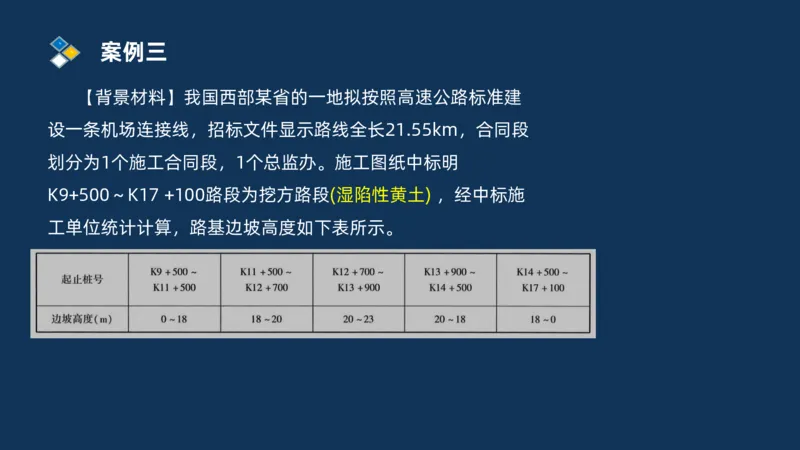 案例三

【背景材料】我国西部某省的一地拟按照高速公路标准建设一条机场连接线，招标文件显示路线全长21.55km，合同段划分为1个施工合同段，1个总监办。施工图纸中标明K9+500～K17 +100路段为挖方路段(湿陷性黄土)，经中标施工单位统计计算，路基边坡高度如下表所示。

| 起止桩号 | K9 + 500 ~ K11 + 500 | K11 + 500 ~ K12 + 700 | K12 + 700 ~ K13 + 900 | K13 + 900 ~ K14 + 500 | K14 + 500 ~ K17 + 100 |
|---|---|---|---|---|---|
| 边坡高度(m) | 0 ~ 18 | 18 ~ 20 | 20 ~ 23 | 20 ~ 18 | 18 ~ 0 |